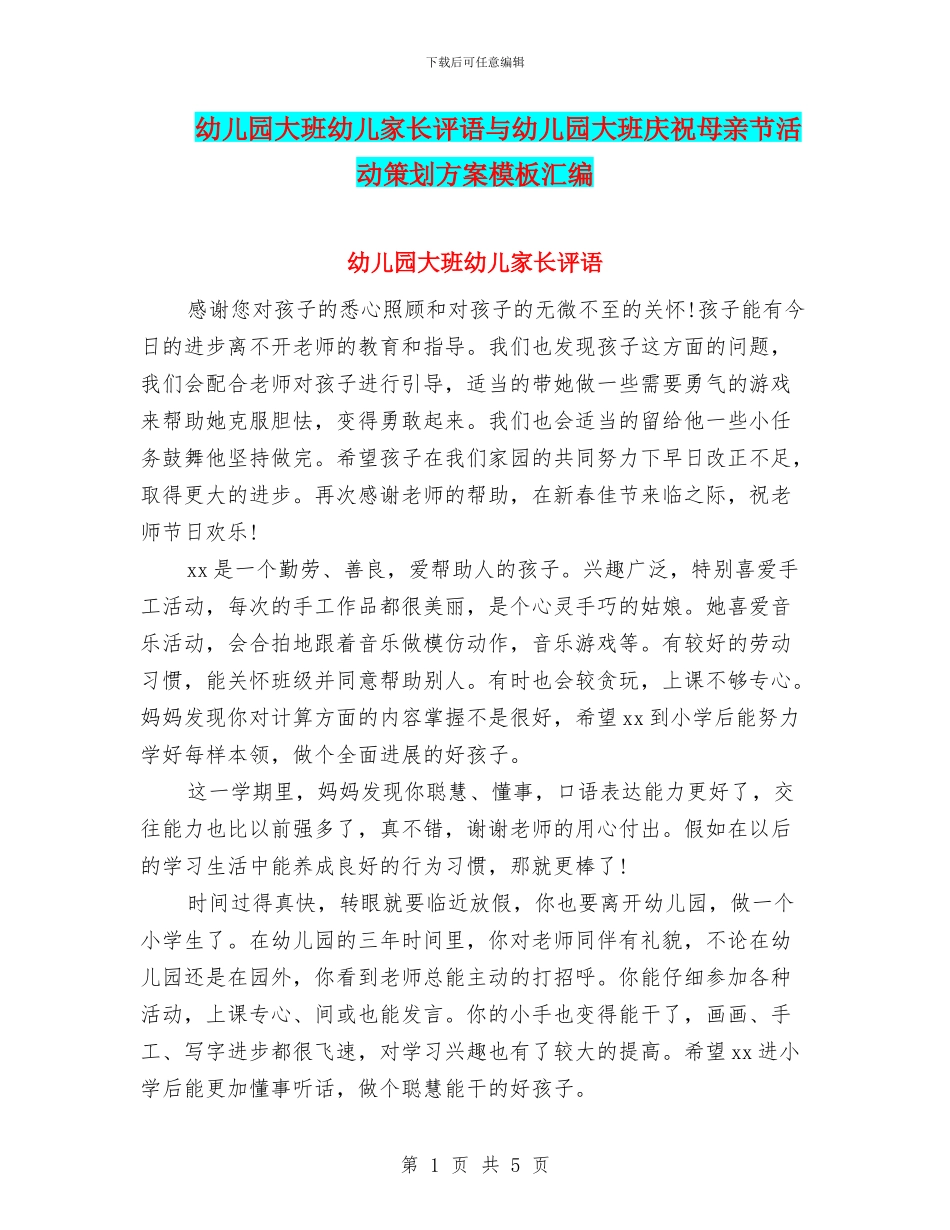 下载后可任意编辑

幼儿园大班幼儿家长评语与幼儿园大班庆祝母亲节活动策划方案模板汇编

幼儿园大班幼儿家长评语

感谢您对孩子的悉心照顾和对孩子的无微不至的关怀!孩子能有今日的进步离不开老师的教育和指导。我们也发现孩子这方面的问题，我们会配合老师对孩子进行引导，适当的带她做一些需要勇气的游戏来帮助她克服胆怯，变得勇敢起来。我们也会适当的留给他一些小任务鼓舞他坚持做完。希望孩子在我们家园的共同努力下早日改正不足，取得更大的进步。再次感谢老师的帮助，在新春佳节来临之际，祝老师节日欢乐!

xx是一个勤劳、善良，爱帮助人的孩子。兴趣广泛，特别喜爱手工活动，每次的手工作品都很美丽，是个心灵手巧的姑娘。她喜爱音乐活动，会合拍地跟着音乐做模仿动作，音乐游戏等。有较好的劳动习惯，能关怀班级并同意帮助别人。有时也会较贪玩，上课不够专心。妈妈发现你对计算方面的内容掌握不是很好，希望xx到小学后能努力学好每样本领，做个全面进展的好孩子。

这一学期里，妈妈发现你聪慧、懂事，口语表达能力更好了，交往能力也比以前强多了，真不错，谢谢老师的用心付出。假如在以后的学习生活中能养成良好的行为习惯，那就更棒了!

时间过得真快，转眼就要临近放假，你也要离开幼儿园，做一个小学生了。在幼儿园的三年时间里，你对老师同伴有礼貌，不论在幼儿园还是在园外，你看到老师总能主动的打招呼。你能仔细参加各种活动，上课专心、间或也能发言。你的小手也变得能干了，画画、手工、写字进步都很飞速，对学习兴趣也有了较大的提高。希望xx进小学后能更加懂事听话，做个聪慧能干的好孩子。

第 1 页 共 5 页